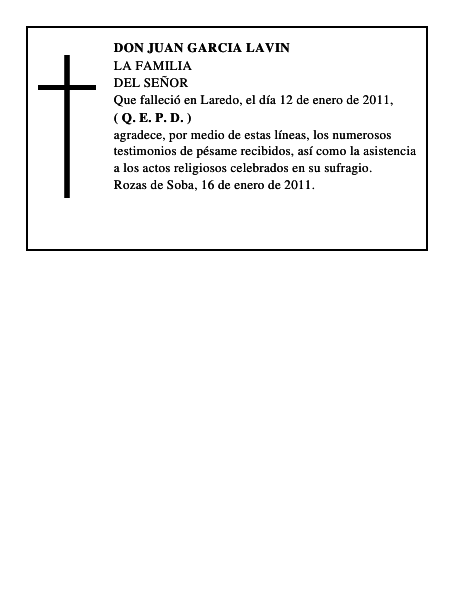 DON JUAN GARCIA LAVIN
LA FAMILIA
DEL SEÑOR
Que falleció en Laredo, el día 12 de enero de 2011,
( Q. E. P. D. )
agradece, por medio de estas líneas, los numerosos testimonios de pésame recibidos, así como la asistencia a los actos religiosos celebrados en su sufragio.
Rozas de Soba, 16 de enero de 2011.